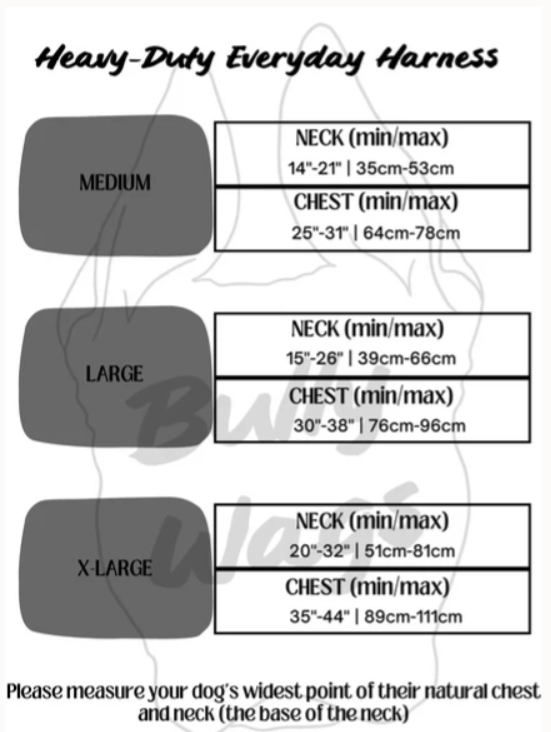 Heavy-Duty Everyday Harness

MEDIUM

NECK (min/max)
14"-21" | 35cm-53cm

CHEST (min/max)
25"-31" | 64cm-78cm

LARGE

NECK (min/max)
15"-26" | 39cm-66cm

CHEST (min/max)
30"-38" | 76cm-96cm

X-LARGE

NECK (min/max)
20"-32" | 51cm-81cm

CHEST (min/max)
35"-44" | 89cm-111cm

Bully Wags

Please measure your dog's widest point of their natural chest and neck (the base of the neck)